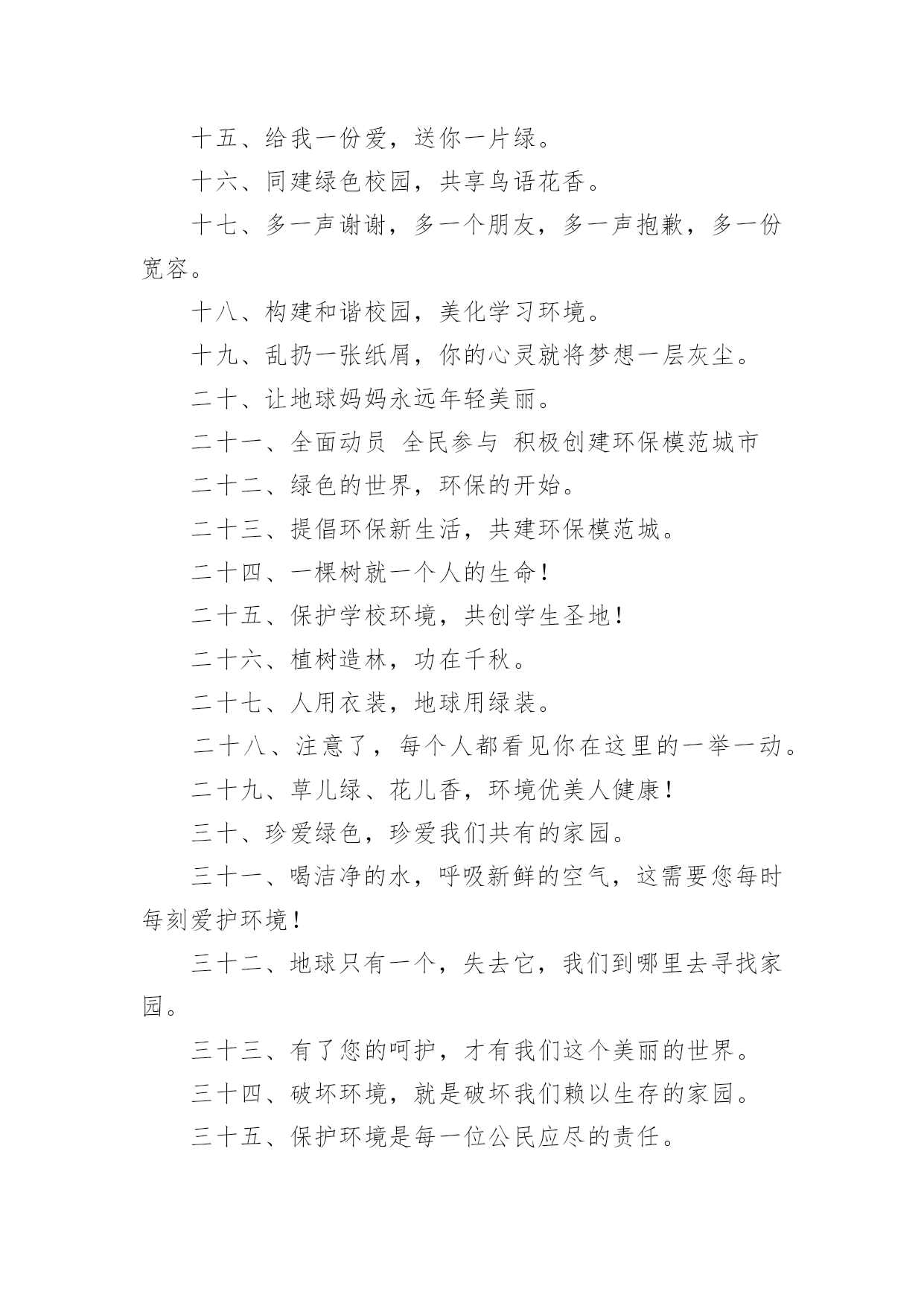 十五、给我一份爱，送你一片绿。

十六、同建绿色校园，共享鸟语花香。

十七、多一声谢谢，多一个朋友，多一声抱歉，多一份宽容。

十八、构建和谐校园，美化学习环境。

十九、乱扔一张纸屑，你的心灵就将梦想一层灰尘。

二十、让地球妈妈永远年轻美丽。

二十一、全面动员 全民参与 积极创建环保模范城市

二十二、绿色的世界，环保的开始。

二十三、提倡环保新生活，共建环保模范城。

二十四、一棵树就一个人的生命！

二十五、保护学校环境，共创学生圣地！

二十六、植树造林，功在千秋。

二十七、人用衣装，地球用绿装。

二十八、注意了，每个人都看见你在这里的一举一动。

二十九、草儿绿、花儿香，环境优美人健康！

三十、珍爱绿色，珍爱我们共有的家园。

三十一、喝洁净的水，呼吸新鲜的空气，这需要您每时每刻爱护环境！

三十二、地球只有一个，失去它，我们到哪里去寻找家园。

三十三、有了您的呵护，才有我们这个美丽的世界。

三十四、破坏环境，就是破坏我们赖以生存的家园。

三十五、保护环境是每一位公民应尽的责任。